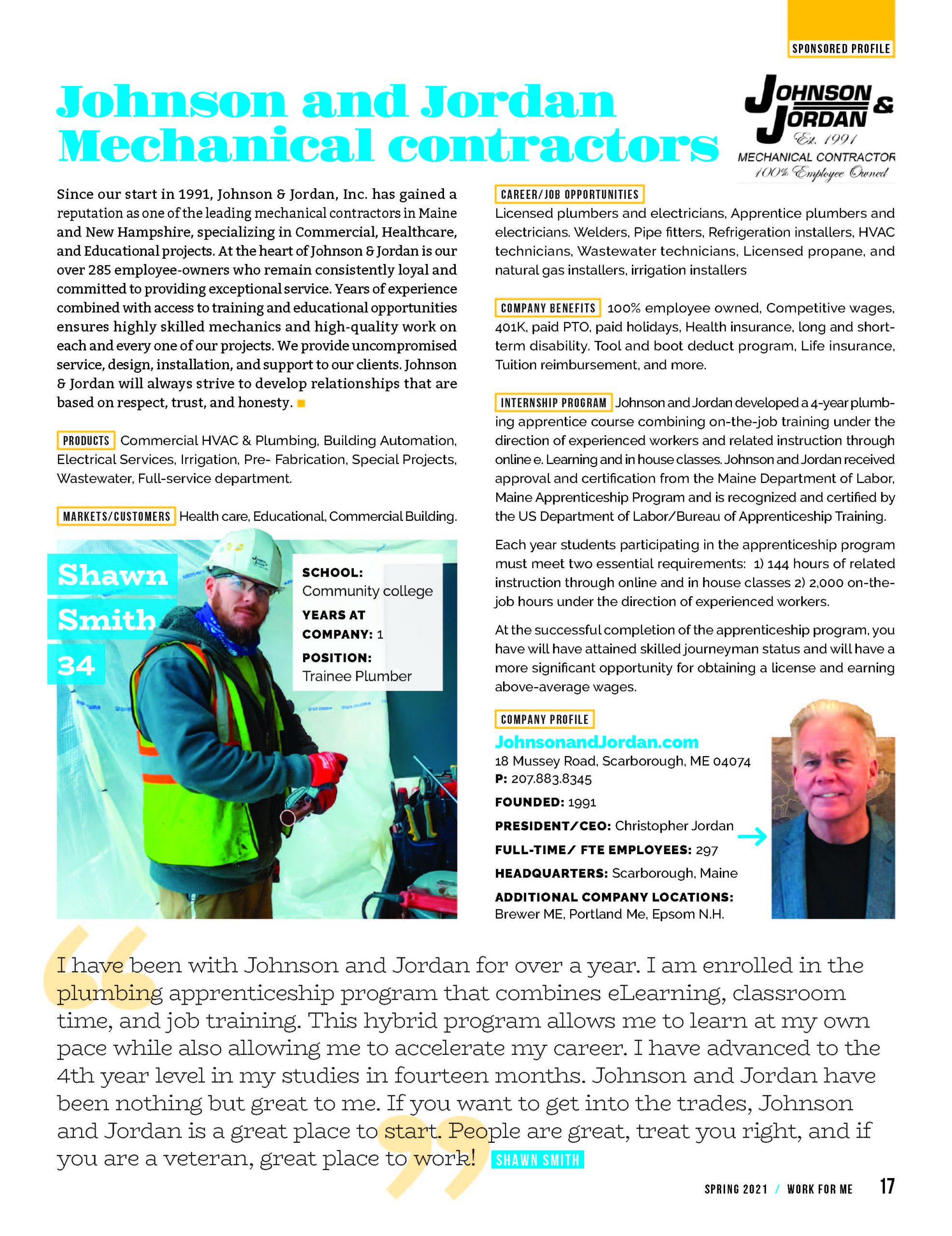 SPONSORED PROFILE

Johnson and Jordan Mechanical contractors

JOHNSON & JORDAN
Est. 1991
MECHANICAL CONTRACTOR
100% Employee Owned

Since our start in 1991, Johnson & Jordan, Inc. has gained a reputation as one of the leading mechanical contractors in Maine and New Hampshire, specializing in Commercial, Healthcare, and Educational projects. At the heart of Johnson & Jordan is our over 285 employee-owners who remain consistently loyal and committed to providing exceptional service. Years of experience combined with access to training and educational opportunities ensures highly skilled mechanics and high-quality work on each and every one of our projects. We provide uncompromised service, design, installation, and support to our clients. Johnson & Jordan will always strive to develop relationships that are based on respect, trust, and honesty.

PRODUCTS Commercial HVAC & Plumbing, Building Automation, Electrical Services, Irrigation, Pre- Fabrication, Special Projects, Wastewater, Full-service department.

MARKETS/CUSTOMERS Health care, Educational, Commercial Building.

Shawn
Smith
34

SCHOOL:
Community college
YEARS AT COMPANY: 1
POSITION:
Trainee Plumber

CAREER/JOB OPPORTUNITIES
Licensed plumbers and electricians, Apprentice plumbers and electricians. Welders, Pipe fitters, Refrigeration installers, HVAC technicians, Wastewater technicians, Licensed propane, and natural gas installers, irrigation installers

COMPANY BENEFITS 100% employee owned, Competitive wages, 401K, paid PTO, paid holidays, Health insurance, long and short-term disability. Tool and boot deduct program, Life insurance, Tuition reimbursement, and more.

INTERNSHIP PROGRAM Johnson and Jordan developed a 4-year plumbing apprentice course combining on-the-job training under the direction of experienced workers and related instruction through online e. Learning and in house classes. Johnson and Jordan received approval and certification from the Maine Department of Labor, Maine Apprenticeship Program and is recognized and certified by the US Department of Labor/Bureau of Apprenticeship Training.

Each year students participating in the apprenticeship program must meet two essential requirements: 1) 144 hours of related instruction through online and in house classes 2) 2,000 on-the-job hours under the direction of experienced workers.

At the successful completion of the apprenticeship program, you have will have attained skilled journeyman status and will have a more significant opportunity for obtaining a license and earning above-average wages.

COMPANY PROFILE
JohnsonandJordan.com
18 Mussey Road, Scarborough, ME 04074
P: 207.883.8345
FOUNDED: 1991
PRESIDENT/CEO: Christopher Jordan
FULL-TIME/ FTE EMPLOYEES: 297
HEADQUARTERS: Scarborough, Maine
ADDITIONAL COMPANY LOCATIONS:
Brewer ME, Portland Me, Epsom N.H.

I have been with Johnson and Jordan for over a year. I am enrolled in the plumbing apprenticeship program that combines eLearning, classroom time, and job training. This hybrid program allows me to learn at my own pace while also allowing me to accelerate my career. I have advanced to the 4th year level in my studies in fourteen months. Johnson and Jordan have been nothing but great to me. If you want to get into the trades, Johnson and Jordan is a great place to start. People are great, treat you right, and if you are a veteran, great place to work! SHAWN SMITH

SPRING 2021 / WORK FOR ME 17